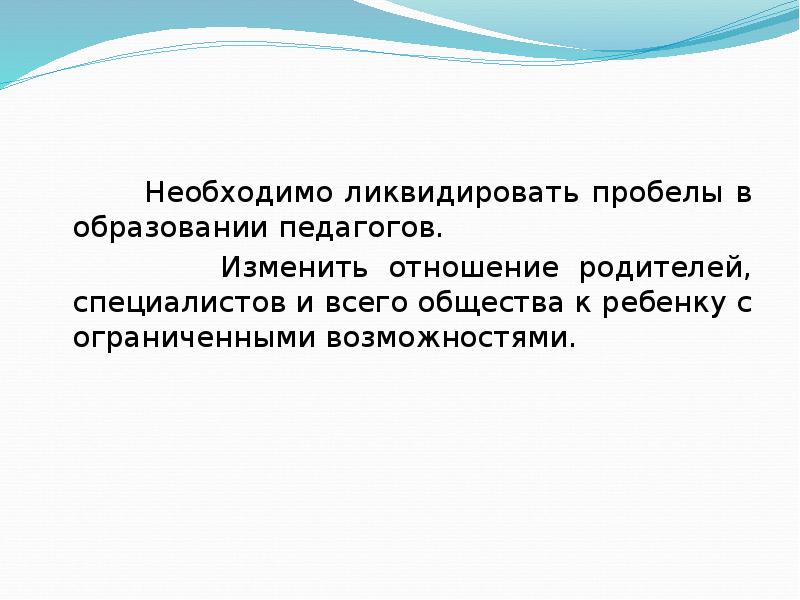 Необходимо ликвидировать пробелы в образовании педагогов.

Изменить отношение родителей, специалистов и всего общества к ребенку с ограниченными возможностями.